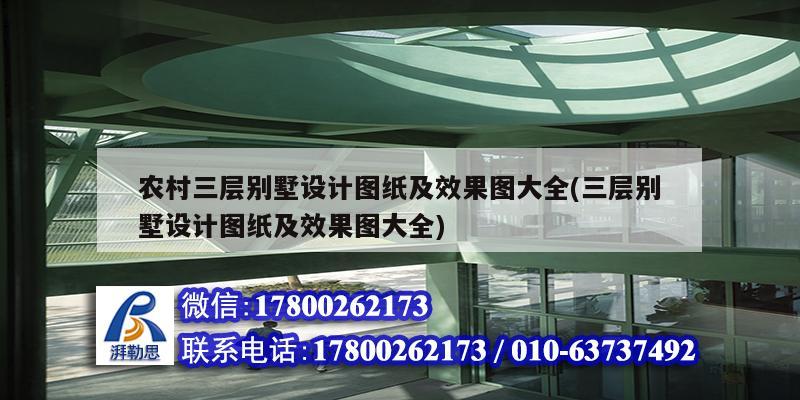 农村三层别墅设计图纸及效果图大全(三层别墅设计图纸及效果图大全)

湃勒思

微信:17800262173

联系电话:17800262173 / 010-63737492